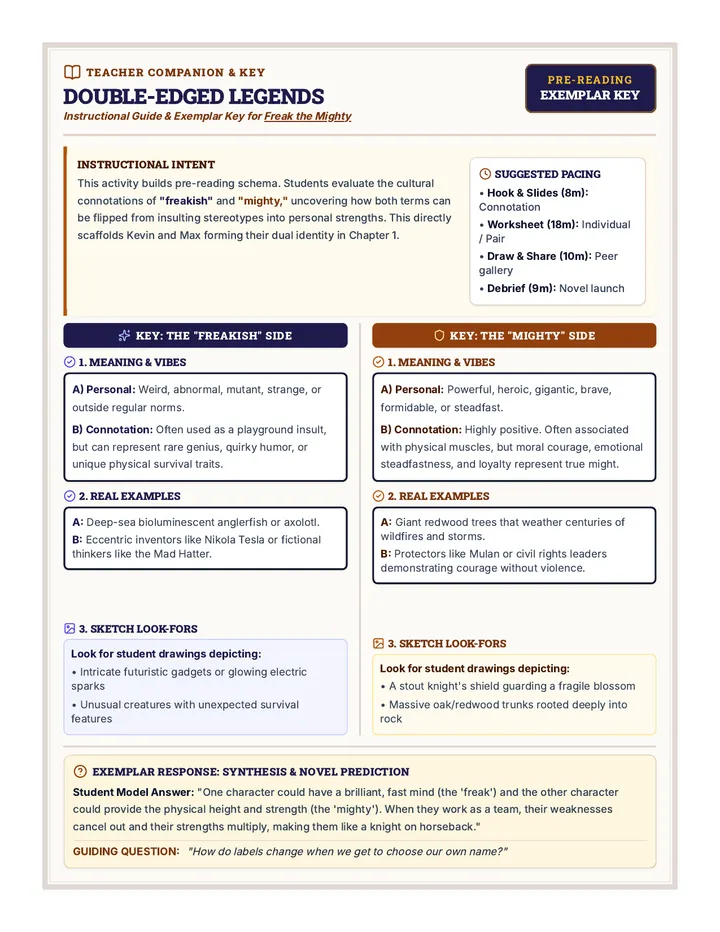 TEACHER COMPANION & KEY

DOUBLE-EDGED LEGENDS

Instructional Guide & Exemplar Key for Freak the Mighty

PRE-READING
EXEMPLAR KEY

INSTRUCTIONAL INTENT

This activity builds pre-reading schema. Students evaluate the cultural connotations of "freakish" and "mighty," uncovering how both terms can be flipped from insulting stereotypes into personal strengths. This directly scaffolds Kevin and Max forming their dual identity in Chapter 1.

SUGGESTED PACING

• Hook & Slides (8m): Connotation
• Worksheet (18m): Individual / Pair
• Draw & Share (10m): Peer gallery
• Debrief (9m): Novel launch

KEY: THE "FREAKISH" SIDE

1. MEANING & VIBES

A) Personal: Weird, abnormal, mutant, strange, or outside regular norms.

B) Connotation: Often used as a playground insult, but can represent rare genius, quirky humor, or unique physical survival traits.

2. REAL EXAMPLES

A: Deep-sea bioluminescent anglerfish or axolotl.
B: Eccentric inventors like Nikola Tesla or fictional thinkers like the Mad Hatter.

3. SKETCH LOOK-FORS

Look for student drawings depicting:
• Intricate futuristic gadgets or glowing electric sparks
• Unusual creatures with unexpected survival features

KEY: THE "MIGHTY" SIDE

1. MEANING & VIBES

A) Personal: Powerful, heroic, gigantic, brave, formidable, or steadfast.

B) Connotation: Highly positive. Often associated with physical muscles, but moral courage, emotional steadfastness, and loyalty represent true might.

2. REAL EXAMPLES

A: Giant redwood trees that weather centuries of wildfires and storms.
B: Protectors like Mulan or civil rights leaders demonstrating courage without violence.

3. SKETCH LOOK-FORS

Look for student drawings depicting:
• A stout knight's shield guarding a fragile blossom
• Massive oak/redwood trunks rooted deeply into rock

EXEMPLAR RESPONSE: SYNTHESIS & NOVEL PREDICTION

Student Model Answer: "One character could have a brilliant, fast mind (the 'freak') and the other character could provide the physical height and strength (the 'mighty'). When they work as a team, their weaknesses cancel out and their strengths multiply, making them like a knight on horseback."

GUIDING QUESTION: "How do labels change when we get to choose our own name?"